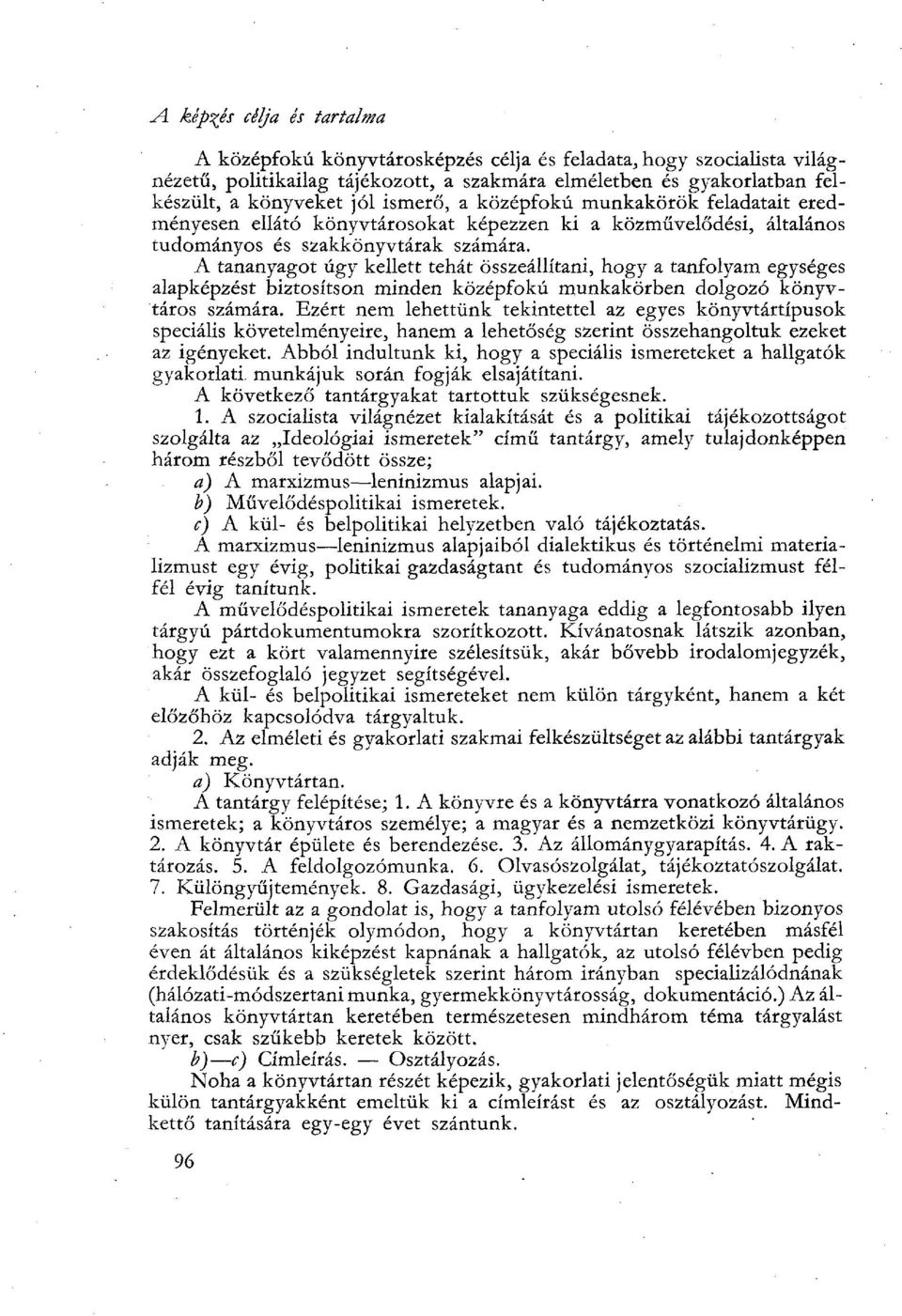 A képzés célja és tartalma

A középfokú könyvtárosképzés célja és feladata, hogy szocialista világnézetű, politikailag tájékozott, a szakmára elméletben és gyakorlatban felkészült, a könyveket jól ismerő, a középfokú munkakörök feladatait eredményesen ellátó könyvtárosokat képezzen ki a közművelődési, általános tudományos és szakkönyvtárak számára.

A tananyagot úgy kellett tehát összeállítani, hogy a tanfolyam egységes alapképzést biztosítson minden középfokú munkakörben dolgozó könyvtáros számára. Ezért nem lehettünk tekintettel az egyes könyvtártípusok speciális követelményeire, hanem a lehetőség szerint összehangoltuk ezeket az igényeket. Abból indultunk ki, hogy a speciális ismereteket a hallgatók gyakorlati munkájuk során fogják elsajátítani.

A következő tantárgyakat tartottuk szükségesnek.

1. A szocialista világnézet kialakítását és a politikai tájékozottságot szolgálta az „Ideológiai ismeretek" című tantárgy, amely tulajdonképpen három részből tevődött össze;

a) A marxizmus—leninizmus alapjai.

b) Művelődéspolitikai ismeretek.

c) A kül- és belpolitikai helyzetben való tájékoztatás.

A marxizmus—leninizmus alapjaiból dialektikus és történelmi materializmust egy évig, politikai gazdaságtant és tudományos szocializmust fél-fél évig tanítunk.

A művelődéspolitikai ismeretek tananyaga eddig a legfontosabb ilyen tárgyú pártdokumentumokra szorítkozott. Kívánatosnak látszik azonban, hogy ezt a kört valamennyire szélesítsük, akár bővebb irodalomjegyzék, akár összefoglaló jegyzet segítségével.

A kül- és belpolitikai ismereteket nem külön tárgyként, hanem a két előzőhöz kapcsolódva tárgyaltuk.

2. Az elméleti és gyakorlati szakmai felkészültséget az alábbi tantárgyak adják meg.

a) Könyvtártan.

A tantárgy felépítése; 1. A könyvre és a könyvtárra vonatkozó általános ismeretek; a könyvtáros személye; a magyar és a nemzetközi könyvtárügy. 2. A könyvtár épülete és berendezése. 3. Az állománygyarapítás. 4. A raktározás. 5. A feldolgozómunka. 6. Olvasószolgálat, tájékoztatószolgálat. 7. Különgyűjtemények. 8. Gazdasági, ügykezelési ismeretek.

Felmerült az a gondolat is, hogy a tanfolyam utolsó félévében bizonyos szakosítás történjék olymódon, hogy a könyvtártan keretében másfél éven át általános kiképzést kapnának a hallgatók, az utolsó félévben pedig érdeklődésük és a szükségletek szerint három irányban specializálódnának (hálózati-módszertani munka, gyermekkönyvtárosság, dokumentáció.) Az általános könyvtártan keretében természetesen mindhárom téma tárgyalást nyer, csak szűkebb keretek között.

b)—c) Címleírás. — Osztályozás.

Noha a könyvtártan részét képezik, gyakorlati jelentőségük miatt mégis külön tantárgyakként emeltük ki a címleírást és az osztályozást. Mindkettő tanítására egy-egy évet szántunk.

96